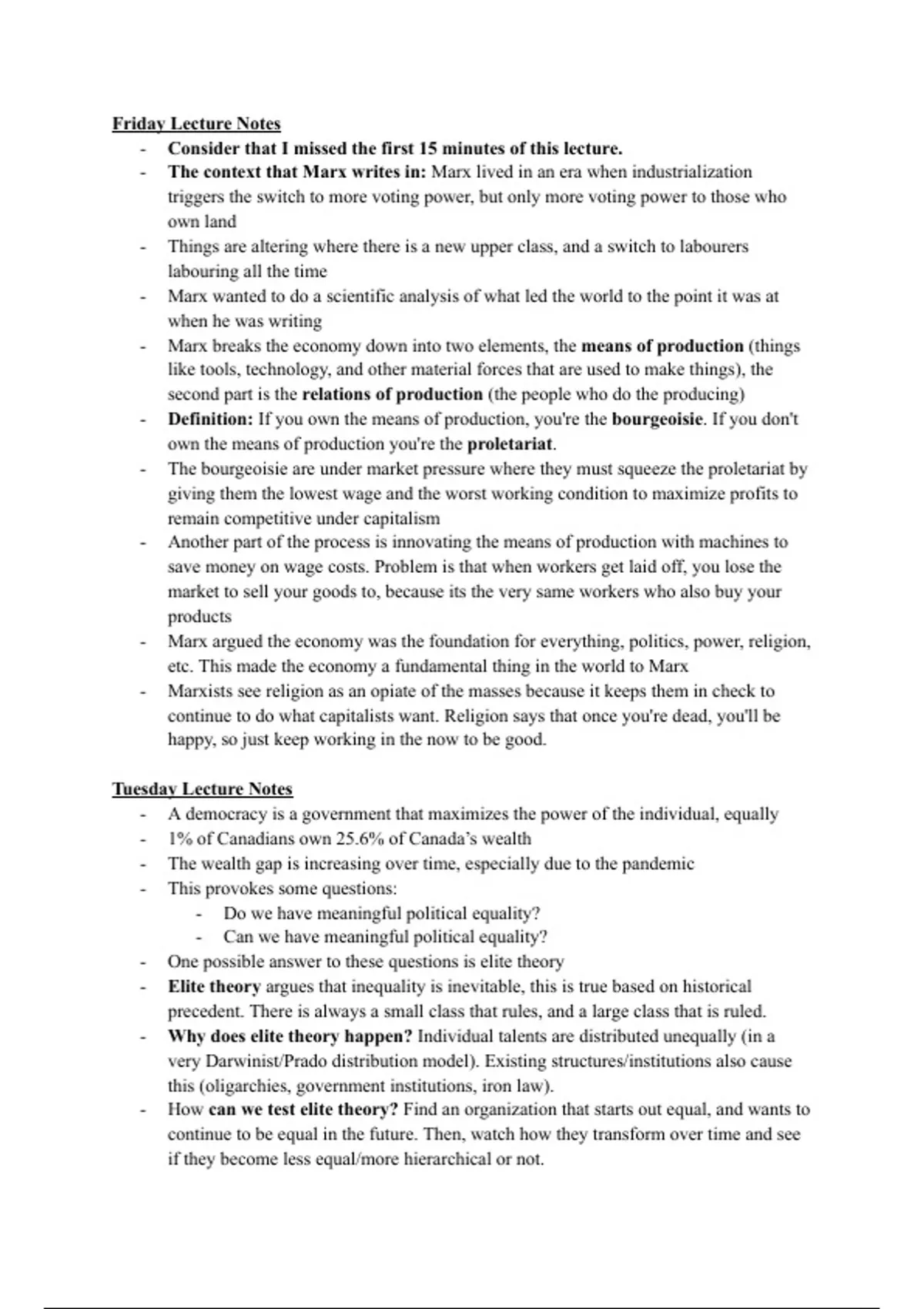 Friday Lecture Notes

- Consider that I missed the first 15 minutes of this lecture.
- The context that Marx writes in: Marx lived in an era when industrialization triggers the switch to more voting power, but only more voting power to those who own land
- Things are altering where there is a new upper class, and a switch to labourers labouring all the time
- Marx wanted to do a scientific analysis of what led the world to the point it was at when he was writing
- Marx breaks the economy down into two elements, the means of production (things like tools, technology, and other material forces that are used to make things), the second part is the relations of production (the people who do the producing)
- Definition: If you own the means of production, you're the bourgeoisie. If you don't own the means of production you're the proletariat.
- The bourgeoisie are under market pressure where they must squeeze the proletariat by giving them the lowest wage and the worst working condition to maximize profits to remain competitive under capitalism
- Another part of the process is innovating the means of production with machines to save money on wage costs. Problem is that when workers get laid off, you lose the market to sell your goods to, because its the very same workers who also buy your products
- Marx argued the economy was the foundation for everything, politics, power, religion, etc. This made the economy a fundamental thing in the world to Marx
- Marxists see religion as an opiate of the masses because it keeps them in check to continue to do what capitalists want. Religion says that once you're dead, you'll be happy, so just keep working in the now to be good.

Tuesday Lecture Notes

- A democracy is a government that maximizes the power of the individual, equally
- 1% of Canadians own 25.6% of Canada's wealth
- The wealth gap is increasing over time, especially due to the pandemic
- This provokes some questions:
  - Do we have meaningful political equality?
  - Can we have meaningful political equality?
- One possible answer to these questions is elite theory
- Elite theory argues that inequality is inevitable, this is true based on historical precedent. There is always a small class that rules, and a large class that is ruled.
- Why does elite theory happen? Individual talents are distributed unequally (in a very Darwinist/Prado distribution model). Existing structures/institutions also cause this (oligarchies, government institutions, iron law).
- How can we test elite theory? Find an organization that starts out equal, and wants to continue to be equal in the future. Then, watch how they transform over time and see if they become less equal/more hierarchical or not.